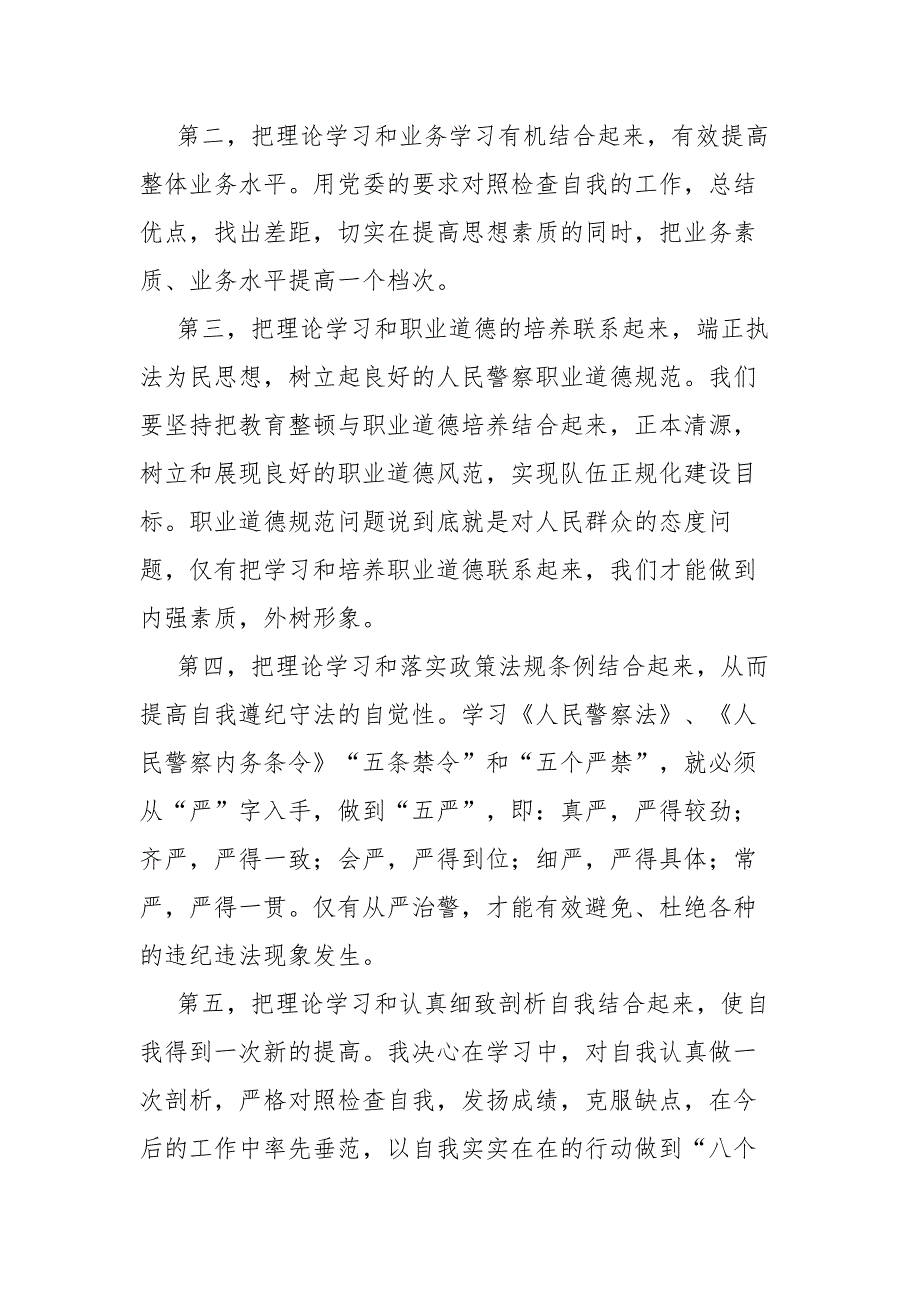 第二，把理论学习和业务学习有机结合起来，有效提高整体业务水平。用党委的要求对照检查自我的工作，总结优点，找出差距，切实在提高思想素质的同时，把业务素质、业务水平提高一个档次。

第三，把理论学习和职业道德的培养联系起来，端正执法为民思想，树立起良好的人民警察职业道德规范。我们要坚持把教育整顿与职业道德培养结合起来，正本清源，树立和展现良好的职业道德风范，实现队伍正规化建设目标。职业道德规范问题说到底就是对人民群众的态度问题，仅有把学习和培养职业道德联系起来，我们才能做到内强素质，外树形象。

第四，把理论学习和落实政策法规条例结合起来，从而提高自我遵纪守法的自觉性。学习《人民警察法》、《人民警察内务条令》“五条禁令”和“五个严禁”，就必须从“严”字入手，做到“五严”，即：真严，严得较劲；齐严，严得一致；会严，严得到位；细严，严得具体；常严，严得一贯。仅有从严治警，才能有效避免、杜绝各种的违纪违法现象发生。

第五，把理论学习和认真细致剖析自我结合起来，使自我得到一次新的提高。我决心在学习中，对自我认真做一次剖析，严格对照检查自我，发扬成绩，克服缺点，在今后的工作中率先垂范，以自我实实在在的行动做到“八个